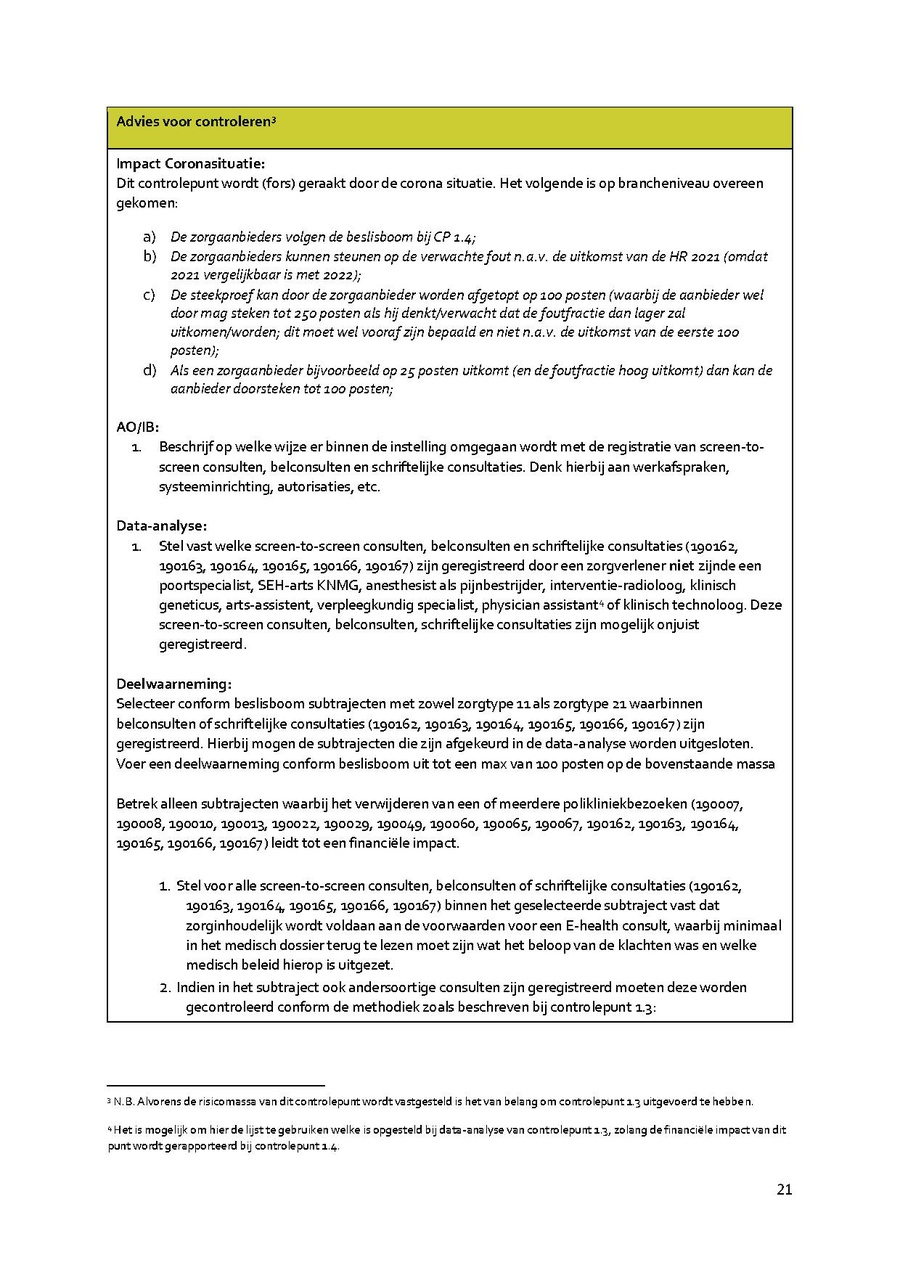 Advies voor controleren$^3$

Impact Coronasituatie:
Dit controlepunt wordt (fors) geraakt door de corona situatie. Het volgende is op brancheniveau overeen gekomen:

a) De zorgaanbieders volgen de beslisboom bij CP 1.4;
b) De zorgaanbieders kunnen steunen op de verwachte fout n.a.v. de uitkomst van de HR 2021 (omdat 2021 vergelijkbaar is met 2022);
c) De steekproef kan door de zorgaanbieder worden afgetopt op 100 posten (waarbij de aanbieder wel door mag steken tot 250 posten als hij denkt/verwacht dat de foutfractie dan lager zal uitkomen/worden; dit moet wel vooraf zijn bepaald en niet n.a.v. de uitkomst van de eerste 100 posten);
d) Als een zorgaanbieder bijvoorbeeld op 25 posten uitkomt (en de foutfractie hoog uitkomt) dan kan de aanbieder doorsteken tot 100 posten;

AO/IB:
1. Beschrijf op welke wijze er binnen de instelling omgegaan wordt met de registratie van screen-to-screen consulten, belconsulten en schriftelijke consultaties. Denk hierbij aan werkafspraken, systeeminrichting, autorisaties, etc.

Data-analyse:
1. Stel vast welke screen-to-screen consulten, belconsulten en schriftelijke consultaties (190162, 190163, 190164, 190165, 190166, 190167) zijn geregistreerd door een zorgverlener niet zijnde een poortspecialist, SEH-arts KNMG, anesthesist als pijnbestrijder, interventie-radioloog, klinisch geneticus, arts-assistent, verpleegkundig specialist, physician assistant$^4$ of klinisch technoloog. Deze screen-to-screen consulten, belconsulten, schriftelijke consultaties zijn mogelijk onjuist geregistreerd.

Deelwaarneming:
Selecteer conform beslisboom subtrajecten met zowel zorgtype 11 als zorgtype 21 waarbinnen belconsulten of schriftelijke consultaties (190162, 190163, 190164, 190165, 190166, 190167) zijn geregistreerd. Hierbij mogen de subtrajecten die zijn afgekeurd in de data-analyse worden uitgesloten. Voer een deelwaarneming conform beslisboom uit tot een max van 100 posten op de bovenstaande massa

Betrek alleen subtrajecten waarbij het verwijderen van een of meerdere polikliniekbezoeken (190007, 190008, 190010, 190013, 190022, 190029, 190049, 190060, 190065, 190067, 190162, 190163, 190164, 190165, 190166, 190167) leidt tot een financiële impact.

1. Stel voor alle screen-to-screen consulten, belconsulten of schriftelijke consultaties (190162, 190163, 190164, 190165, 190166, 190167) binnen het geselecteerde subtraject vast dat zorginhoudelijk wordt voldaan aan de voorwaarden voor een E-health consult, waarbij minimaal in het medisch dossier terug te lezen moet zijn wat het beloop van de klachten was en welke medisch beleid hierop is uitgezet.
2. Indien in het subtraject ook andersoortige consulten zijn geregistreerd moeten deze worden gecontroleerd conform de methodiek zoals beschreven bij controlepunt 1.3:

$^3$ N.B. Alvorens de risicomassa van dit controlepunt wordt vastgesteld is het van belang om controlepunt 1.3 uitgevoerd te hebben.

$^4$ Het is mogelijk om hier de lijst te gebruiken welke is opgesteld bij data-analyse van controlepunt 1.3, zolang de financiële impact van dit punt wordt gerapporteerd bij controlepunt 1.4.

21